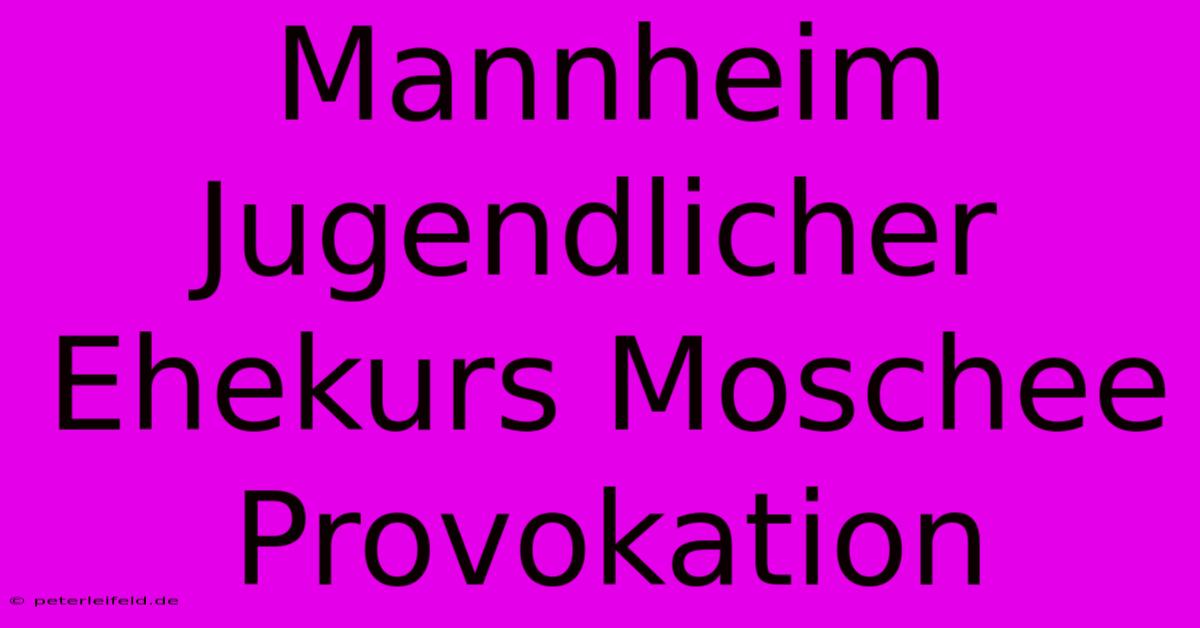 Mannheim Jugendlicher Ehekurs Moschee Provokation

© peterleifeld.de